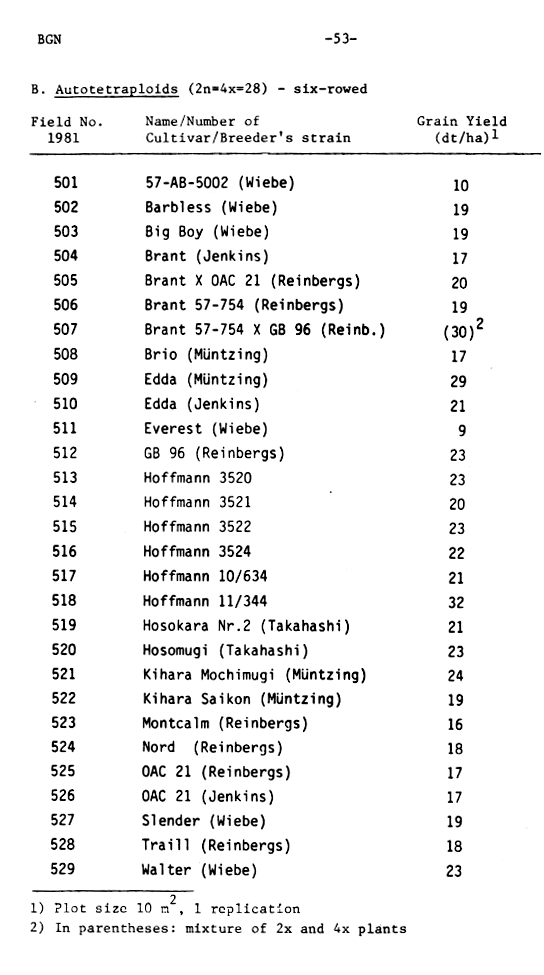 BGN -53-

B. Autotetraploids (2n=4x=28) - six-rowed

| Field No. 1981 | Name/Number of Cultivar/Breeder's strain | Grain Yield (dt/ha)$^1$ |
|---|---|---|
| 501 | 57-AB-5002 (Wiebe) | 10 |
| 502 | Barbless (Wiebe) | 19 |
| 503 | Big Boy (Wiebe) | 19 |
| 504 | Brant (Jenkins) | 17 |
| 505 | Brant X OAC 21 (Reinbergs) | 20 |
| 506 | Brant 57-754 (Reinbergs) | 19 |
| 507 | Brant 57-754 X GB 96 (Reinb.) | (30)$^2$ |
| 508 | Brio (Müntzing) | 17 |
| 509 | Edda (Müntzing) | 29 |
| 510 | Edda (Jenkins) | 21 |
| 511 | Everest (Wiebe) | 9 |
| 512 | GB 96 (Reinbergs) | 23 |
| 513 | Hoffmann 3520 | 23 |
| 514 | Hoffmann 3521 | 20 |
| 515 | Hoffmann 3522 | 23 |
| 516 | Hoffmann 3524 | 22 |
| 517 | Hoffmann 10/634 | 21 |
| 518 | Hoffmann 11/344 | 32 |
| 519 | Hosokara Nr.2 (Takahashi) | 21 |
| 520 | Hosomugi (Takahashi) | 23 |
| 521 | Kihara Mochimugi (Müntzing) | 24 |
| 522 | Kihara Saikon (Müntzing) | 19 |
| 523 | Montcalm (Reinbergs) | 16 |
| 524 | Nord (Reinbergs) | 18 |
| 525 | OAC 21 (Reinbergs) | 17 |
| 526 | OAC 21 (Jenkins) | 17 |
| 527 | Slender (Wiebe) | 19 |
| 528 | Traill (Reinbergs) | 18 |
| 529 | Walter (Wiebe) | 23 |

1) Plot size 10 $m^2$, 1 replication
2) In parentheses: mixture of 2x and 4x plants